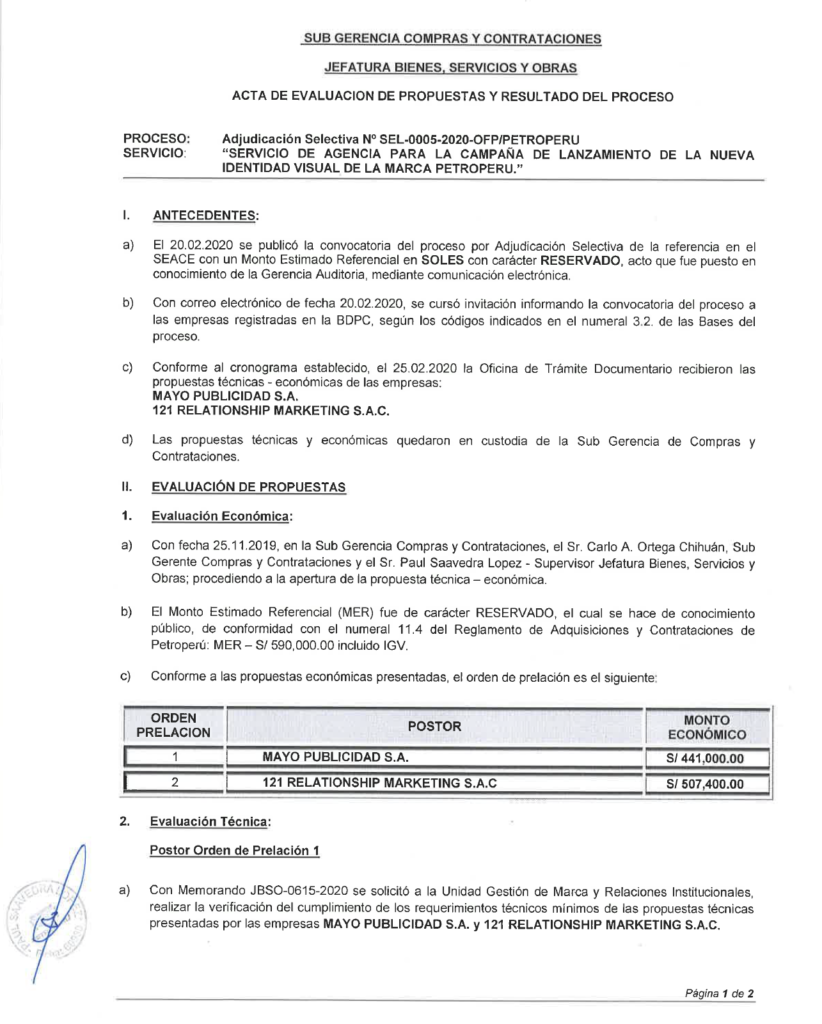 SUB GERENCIA COMPRAS Y CONTRATACIONES

JEFATURA BIENES, SERVICIOS Y OBRAS

ACTA DE EVALUACION DE PROPUESTAS Y RESULTADO DEL PROCESO

PROCESO: Adjudicación Selectiva Nº SEL-0005-2020-OFP/PETROPERU
SERVICIO: "SERVICIO DE AGENCIA PARA LA CAMPAÑA DE LANZAMIENTO DE LA NUEVA IDENTIDAD VISUAL DE LA MARCA PETROPERU."

I. ANTECEDENTES:

a) El 20.02.2020 se publicó la convocatoria del proceso por Adjudicación Selectiva de la referencia en el SEACE con un Monto Estimado Referencial en SOLES con carácter RESERVADO, acto que fue puesto en conocimiento de la Gerencia Auditoria, mediante comunicación electrónica.

b) Con correo electrónico de fecha 20.02.2020, se cursó invitación informando la convocatoria del proceso a las empresas registradas en la BDPC, según los códigos indicados en el numeral 3.2. de las Bases del proceso.

c) Conforme al cronograma establecido, el 25.02.2020 la Oficina de Trámite Documentario recibieron las propuestas técnicas - económicas de las empresas:
MAYO PUBLICIDAD S.A.
121 RELATIONSHIP MARKETING S.A.C.

d) Las propuestas técnicas y económicas quedaron en custodia de la Sub Gerencia de Compras y Contrataciones.

II. EVALUACIÓN DE PROPUESTAS

1. Evaluación Económica:

a) Con fecha 25.11.2019, en la Sub Gerencia Compras y Contrataciones, el Sr. Carlo A. Ortega Chihuán, Sub Gerente Compras y Contrataciones y el Sr. Paul Saavedra Lopez - Supervisor Jefatura Bienes, Servicios y Obras; procediendo a la apertura de la propuesta técnica – económica.

b) El Monto Estimado Referencial (MER) fue de carácter RESERVADO, el cual se hace de conocimiento público, de conformidad con el numeral 11.4 del Reglamento de Adquisiciones y Contrataciones de Petroperú: MER – S/ 590,000.00 incluido IGV.

c) Conforme a las propuestas económicas presentadas, el orden de prelación es el siguiente:

| ORDEN PRELACION | POSTOR | MONTO ECONÓMICO |
|---|---|---|
| 1 | MAYO PUBLICIDAD S.A. | S/ 441,000.00 |
| 2 | 121 RELATIONSHIP MARKETING S.A.C | S/ 507,400.00 |

2. Evaluación Técnica:

Postor Orden de Prelación 1

a) Con Memorando JBSO-0615-2020 se solicitó a la Unidad Gestión de Marca y Relaciones Institucionales, realizar la verificación del cumplimiento de los requerimientos técnicos mínimos de las propuestas técnicas presentadas por las empresas MAYO PUBLICIDAD S.A. y 121 RELATIONSHIP MARKETING S.A.C.

Página 1 de 2